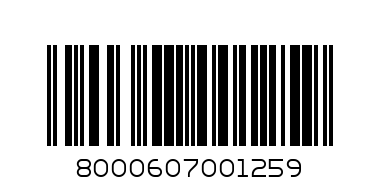 8000607001259